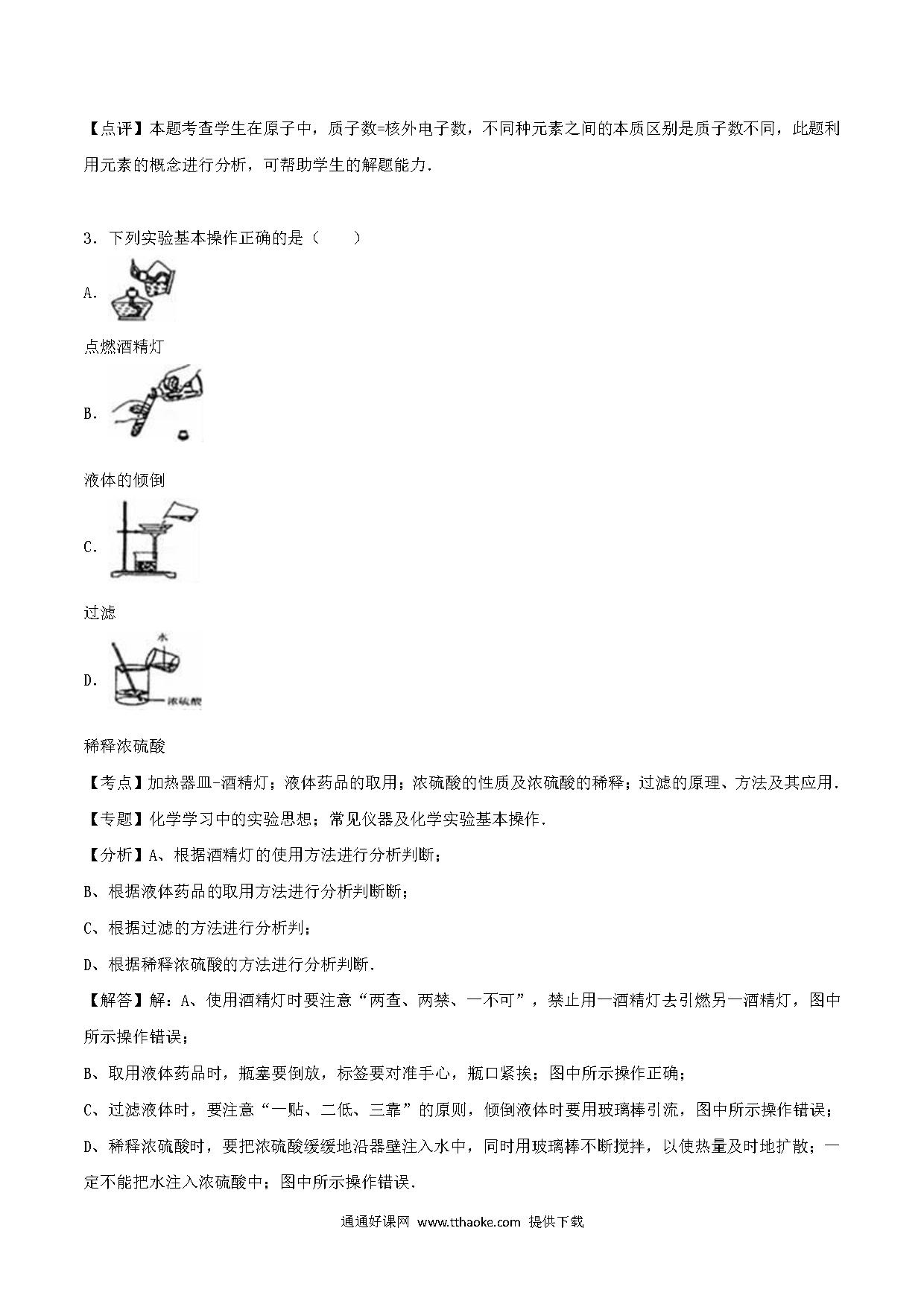 【点评】本题考查学生在原子中，质子数=核外电子数，不同种元素之间的本质区别是质子数不同，此题利用元素的概念进行分析，可帮助学生的解题能力．

3．下列实验基本操作正确的是（　　）

A.

点燃酒精灯

B.

液体的倾倒

C.

过滤

D.

水

浓硫酸

稀释浓硫酸

【考点】加热器皿-酒精灯；液体药品的取用；浓硫酸的性质及浓硫酸的稀释；过滤的原理、方法及其应用．

【专题】化学学习中的实验思想；常见仪器及化学实验基本操作．

【分析】A、根据酒精灯的使用方法进行分析判断；

B、根据液体药品的取用方法进行分析判断断；

C、根据过滤的方法进行分析判；

D、根据稀释浓硫酸的方法进行分析判断．

【解答】解：A、使用酒精灯时要注意“两查、两禁、一不可”，禁止用一酒精灯去引燃另一酒精灯，图中所示操作错误；

B、取用液体药品时，瓶塞要倒放，标签要对准手心，瓶口紧挨；图中所示操作正确；

C、过滤液体时，要注意“一贴、二低、三靠”的原则，倾倒液体时要用玻璃棒引流，图中所示操作错误；

D、稀释浓硫酸时，要把浓硫酸缓缓地沿器壁注入水中，同时用玻璃棒不断搅拌，以使热量及时地扩散；一定不能把水注入浓硫酸中；图中所示操作错误．

通通好课网 www.tthaoke.com 提供下载